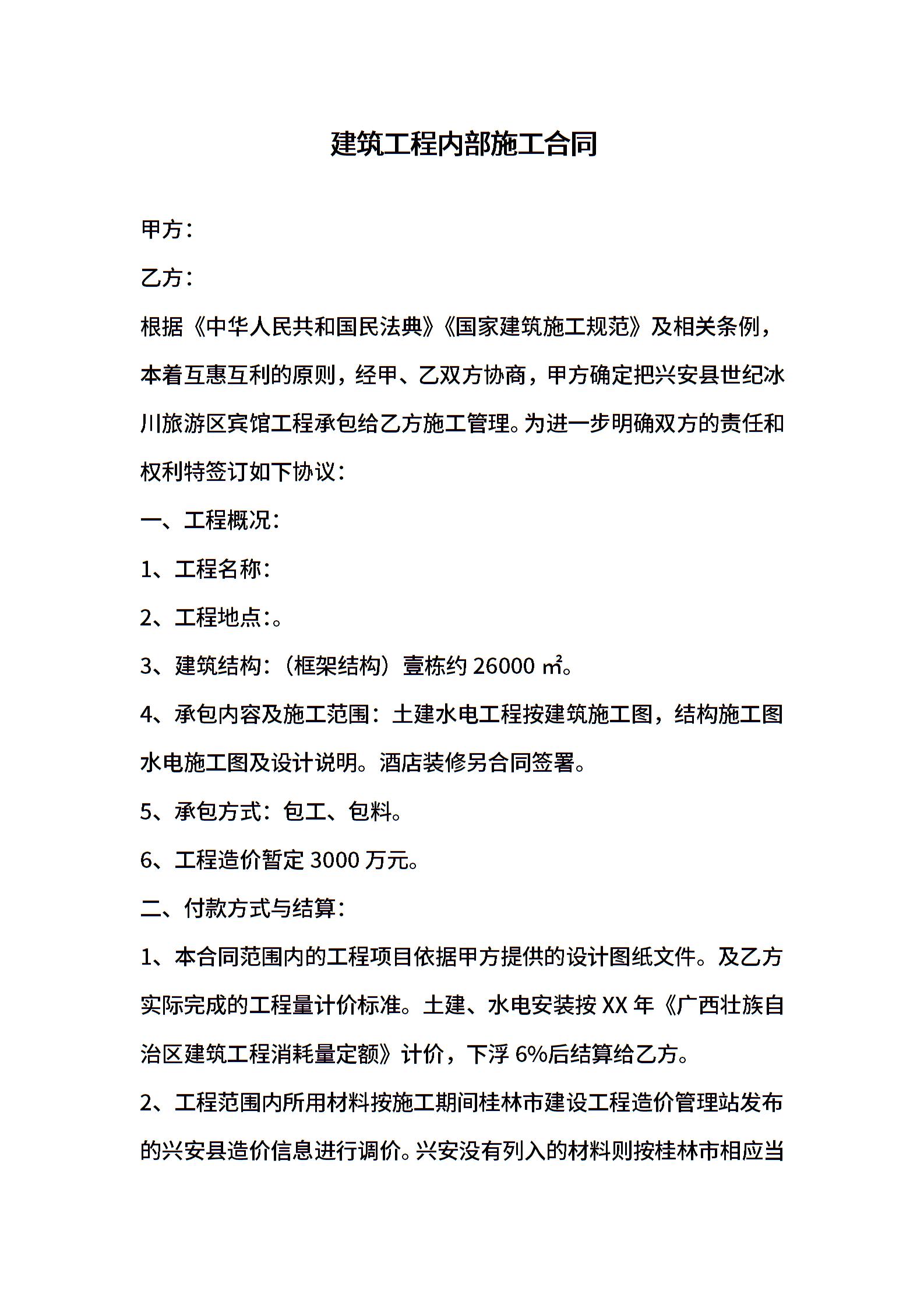 建筑工程内部施工合同

甲方：

乙方：

根据《中华人民共和国民法典》《国家建筑施工规范》及相关条例，本着互惠互利的原则，经甲、乙双方协商，甲方确定把兴安县世纪冰川旅游区宾馆工程承包给乙方施工管理。为进一步明确双方的责任和权利特签订如下协议：

一、工程概况：

1、工程名称：

2、工程地点：。

3、建筑结构：（框架结构）壹栋约 26000 ㎡。

4、承包内容及施工范围：土建水电工程按建筑施工图，结构施工图水电施工图及设计说明。酒店装修另合同签署。

5、承包方式：包工、包料。

6、工程造价暂定 3000 万元。

二、付款方式与结算：

1、本合同范围内的工程项目依据甲方提供的设计图纸文件。及乙方实际完成的工程量计价标准。土建、水电安装按 XX 年《广西壮族自治区建筑工程消耗量定额》计价，下浮 6%后结算给乙方。

2、工程范围内所用材料按施工期间桂林市建设工程造价管理站发布的兴安县造价信息进行调价。兴安没有列入的材料则按桂林市相应当